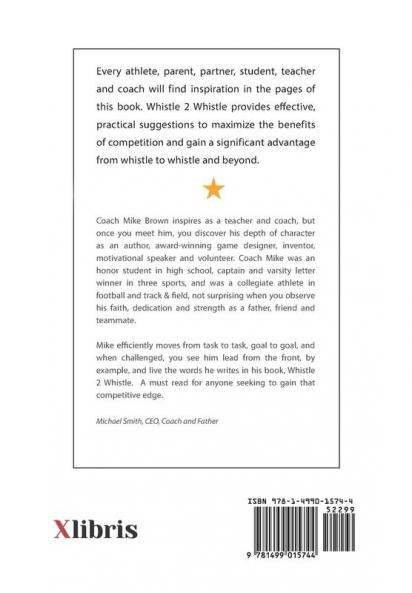 Every athlete, parent, partner, student, teacher and coach will find inspiration in the pages of this book. Whistle 2 Whistle provides effective, practical suggestions to maximize the benefits of competition and gain a significant advantage from whistle to whistle and beyond.

Coach Mike Brown inspires as a teacher and coach, but once you meet him, you discover his depth of character as an author, award-winning game designer, inventor, motivational speaker and volunteer. Coach Mike was an honor student in high school, captain and varsity letter winner in three sports, and was a collegiate athlete in football and track & field, not surprising when you observe his faith, dedication and strength as a father, friend and teammate.

Mike efficiently moves from task to task, goal to goal, and when challenged, you see him lead from the front, by example, and live the words he writes in his book, Whistle 2 Whistle. A must read for anyone seeking to gain that competitive edge.

Michael Smith, CEO, Coach and Father

Xlibris

ISBN 978-1-4990-1574-4

52299

9 781499 015744